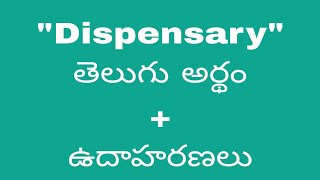 "Dispensary"
తెలుగు అర్థం
+
ఉదాహరణలు